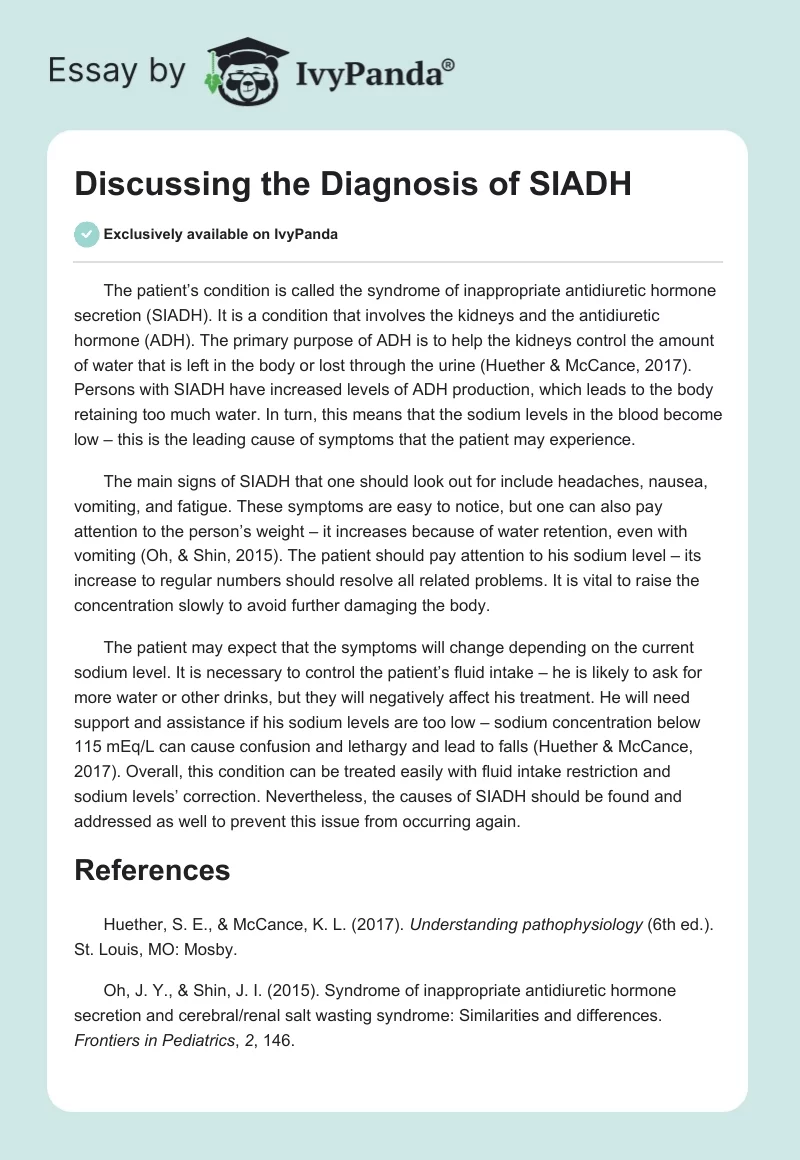 Essay by IvyPanda®

Discussing the Diagnosis of SIADH

Exclusively available on IvyPanda

The patient's condition is called the syndrome of inappropriate antidiuretic hormone secretion (SIADH). It is a condition that involves the kidneys and the antidiuretic hormone (ADH). The primary purpose of ADH is to help the kidneys control the amount of water that is left in the body or lost through the urine (Huether & McCance, 2017). Persons with SIADH have increased levels of ADH production, which leads to the body retaining too much water. In turn, this means that the sodium levels in the blood become low – this is the leading cause of symptoms that the patient may experience.

The main signs of SIADH that one should look out for include headaches, nausea, vomiting, and fatigue. These symptoms are easy to notice, but one can also pay attention to the person's weight – it increases because of water retention, even with vomiting (Oh, & Shin, 2015). The patient should pay attention to his sodium level – its increase to regular numbers should resolve all related problems. It is vital to raise the concentration slowly to avoid further damaging the body.

The patient may expect that the symptoms will change depending on the current sodium level. It is necessary to control the patient's fluid intake – he is likely to ask for more water or other drinks, but they will negatively affect his treatment. He will need support and assistance if his sodium levels are too low – sodium concentration below 115 mEq/L can cause confusion and lethargy and lead to falls (Huether & McCance, 2017). Overall, this condition can be treated easily with fluid intake restriction and sodium levels' correction. Nevertheless, the causes of SIADH should be found and addressed as well to prevent this issue from occurring again.

References

Huether, S. E., & McCance, K. L. (2017). Understanding pathophysiology (6th ed.). St. Louis, MO: Mosby.

Oh, J. Y., & Shin, J. I. (2015). Syndrome of inappropriate antidiuretic hormone secretion and cerebral/renal salt wasting syndrome: Similarities and differences. Frontiers in Pediatrics, 2, 146.